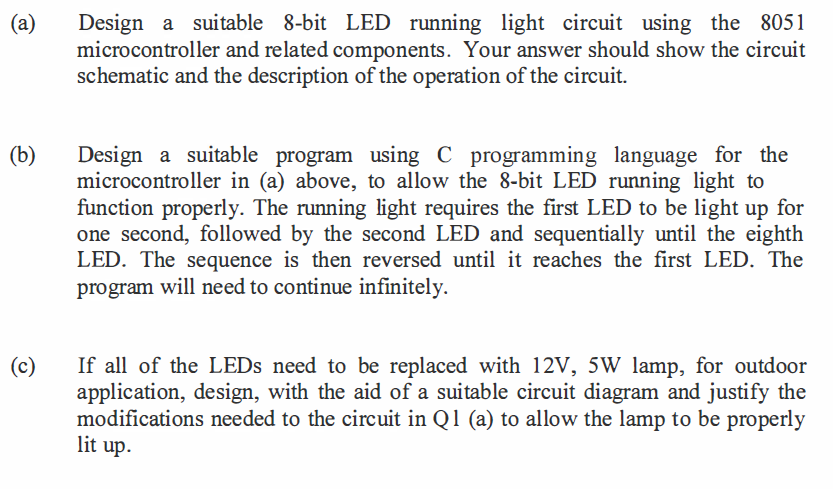 (a) Design a suitable 8-bit LED running light circuit using the 8051 microcontroller and related components. Your answer should show the circuit schematic and the description of the operation of the circuit.

(b) Design a suitable program using C programming language for the microcontroller in (a) above, to allow the 8-bit LED running light to function properly. The running light requires the first LED to be light up for one second, followed by the second LED and sequentially until the eighth LED. The sequence is then reversed until it reaches the first LED. The program will need to continue infinitely.

(c) If all of the LEDs need to be replaced with 12V, 5W lamp, for outdoor application, design, with the aid of a suitable circuit diagram and justify the modifications needed to the circuit in Q1 (a) to allow the lamp to be properly lit up.